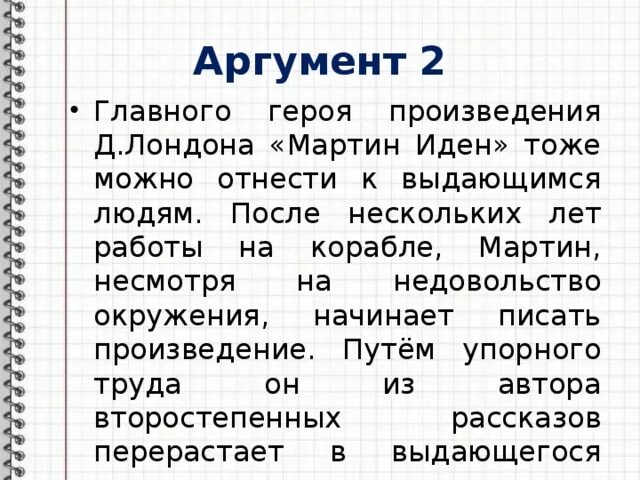 Аргумент 2

• Главного героя произведения Д.Лондона «Мартин Иден» тоже можно отнести к выдающимся людям. После нескольких лет работы на корабле, Мартин, несмотря на недовольство окружения, начинает писать произведение. Путём упорного труда он из автора второстепенных рассказов перерастает в выдающегося